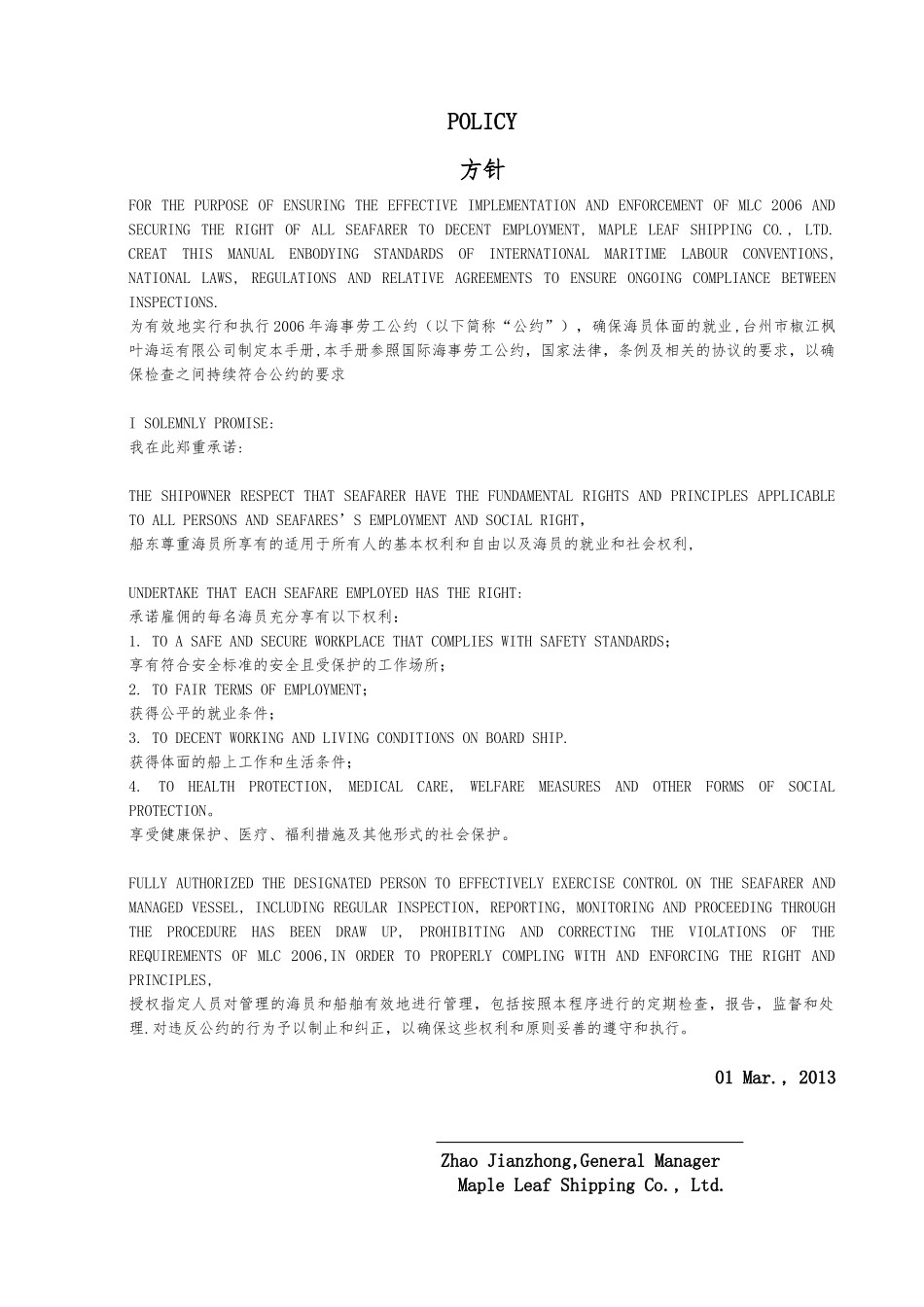 POLICY

方针

FOR THE PURPOSE OF ENSURING THE EFFECTIVE IMPLEMENTATION AND ENFORCEMENT OF MLC 2006 AND SECURING THE RIGHT OF ALL SEAFARER TO DECENT EMPLOYMENT, MAPLE LEAF SHIPPING CO., LTD. CREAT THIS MANUAL ENBODYING STANDARDS OF INTERNATIONAL MARITIME LABOUR CONVENTIONS, NATIONAL LAWS, REGULATIONS AND RELATIVE AGREEMENTS TO ENSURE ONGOING COMPLIANCE BETWEEN INSPECTIONS.
为有效地实行和执行2006年海事劳工公约（以下简称“公约”），确保海员体面的就业,台州市椒江枫叶海运有限公司制定本手册,本手册参照国际海事劳工公约，国家法律，条例及相关的协议的要求，以确保检查之间持续符合公约的要求

I SOLEMNLY PROMISE:
我在此郑重承诺:

THE SHIPOWNER RESPECT THAT SEAFARER HAVE THE FUNDAMENTAL RIGHTS AND PRINCIPLES APPLICABLE TO ALL PERSONS AND SEAFARES’S EMPLOYMENT AND SOCIAL RIGHT,
船东尊重海员所享有的适用于所有人的基本权利和自由以及海员的就业和社会权利,

UNDERTAKE THAT EACH SEAFARE EMPLOYED HAS THE RIGHT:
承诺雇佣的每名海员充分享有以下权利:
1. TO A SAFE AND SECURE WORKPLACE THAT COMPLIES WITH SAFETY STANDARDS;
享有符合安全标准的安全且受保护的工作场所;
2. TO FAIR TERMS OF EMPLOYMENT;
获得公平的就业条件;
3. TO DECENT WORKING AND LIVING CONDITIONS ON BOARD SHIP.
获得体面的船上工作和生活条件;
4. TO HEALTH PROTECTION, MEDICAL CARE, WELFARE MEASURES AND OTHER FORMS OF SOCIAL PROTECTION。
享受健康保护、医疗、福利措施及其他形式的社会保护。

FULLY AUTHORIZED THE DESIGNATED PERSON TO EFFECTIVELY EXERCISE CONTROL ON THE SEAFARER AND MANAGED VESSEL, INCLUDING REGULAR INSPECTION, REPORTING, MONITORING AND PROCEEDING THROUGH THE PROCEDURE HAS BEEN DRAW UP, PROHIBITING AND CORRECTING THE VIOLATIONS OF THE REQUIREMENTS OF MLC 2006,IN ORDER TO PROPERLY COMPLING WITH AND ENFORCING THE RIGHT AND PRINCIPLES,
授权指定人员对管理的海员和船舶有效地进行管理，包括按照本程序进行的定期检查，报告，监督和处理.对违反公约的行为予以制止和纠正，以确保这些权利和原则妥善的遵守和执行。

01 Mar., 2013

Zhao Jianzhong,General Manager
Maple Leaf Shipping Co., Ltd.